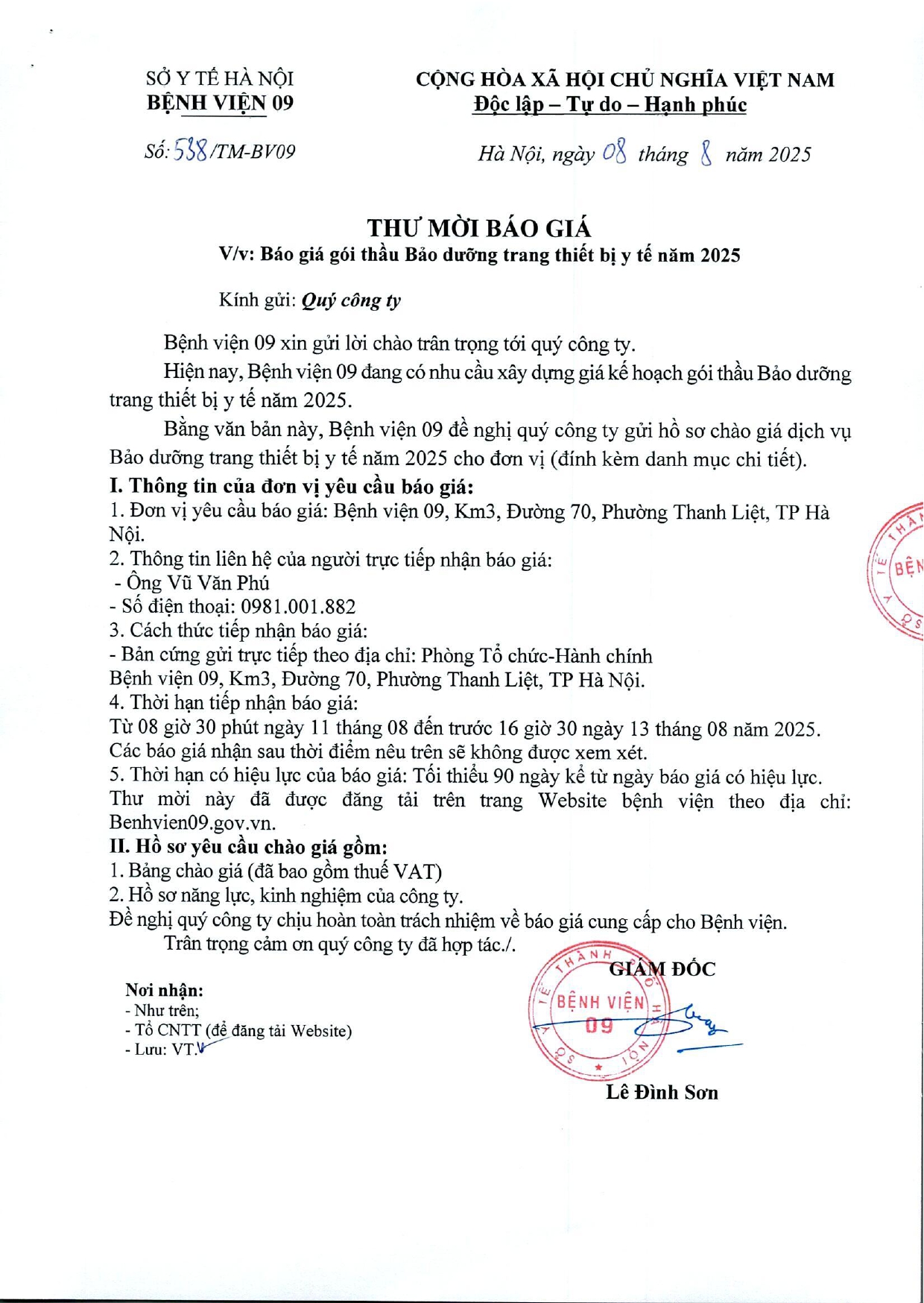 SỞ Y TẾ HÀ NỘI
BỆNH VIỆN 09

CỘNG HÒA XÃ HỘI CHỦ NGHĨA VIỆT NAM
Độc lập – Tự do – Hạnh phúc

Số: 538/TM-BV09

Hà Nội, ngày 08 tháng 8 năm 2025

THƯ MỜI BÁO GIÁ
V/v: Báo giá gói thầu Bảo dưỡng trang thiết bị y tế năm 2025

Kính gửi: Quý công ty

Bệnh viện 09 xin gửi lời chào trân trọng tới quý công ty.

Hiện nay, Bệnh viện 09 đang có nhu cầu xây dựng giá kế hoạch gói thầu Bảo dưỡng trang thiết bị y tế năm 2025.

Bằng văn bản này, Bệnh viện 09 đề nghị quý công ty gửi hồ sơ chào giá dịch vụ Bảo dưỡng trang thiết bị y tế năm 2025 cho đơn vị (đính kèm danh mục chi tiết).

I. Thông tin của đơn vị yêu cầu báo giá:
1. Đơn vị yêu cầu báo giá: Bệnh viện 09, Km3, Đường 70, Phường Thanh Liệt, TP Hà Nội.
2. Thông tin liên hệ của người trực tiếp nhận báo giá:
- Ông Vũ Văn Phú
- Số điện thoại: 0981.001.882
3. Cách thức tiếp nhận báo giá:
- Bản cứng gửi trực tiếp theo địa chỉ: Phòng Tổ chức-Hành chính Bệnh viện 09, Km3, Đường 70, Phường Thanh Liệt, TP Hà Nội.
4. Thời hạn tiếp nhận báo giá:
Từ 08 giờ 30 phút ngày 11 tháng 08 đến trước 16 giờ 30 ngày 13 tháng 08 năm 2025.
Các báo giá nhận sau thời điểm nêu trên sẽ không được xem xét.
5. Thời hạn có hiệu lực của báo giá: Tối thiểu 90 ngày kể từ ngày báo giá có hiệu lực.
Thư mời này đã được đăng tải trên trang Website bệnh viện theo địa chỉ: Benhvien09.gov.vn.
II. Hồ sơ yêu cầu chào giá gồm:
1. Bảng chào giá (đã bao gồm thuế VAT)
2. Hồ sơ năng lực, kinh nghiệm của công ty.
Đề nghị quý công ty chịu hoàn toàn trách nhiệm về báo giá cung cấp cho Bệnh viện.
Trân trọng cảm ơn quý công ty đã hợp tác./.

Nơi nhận:
- Như trên;
- Tổ CNTT (để đăng tải Website)
- Lưu: VT.

GIÁM ĐỐC
BỆNH VIỆN 09
Lê Đình Sơn